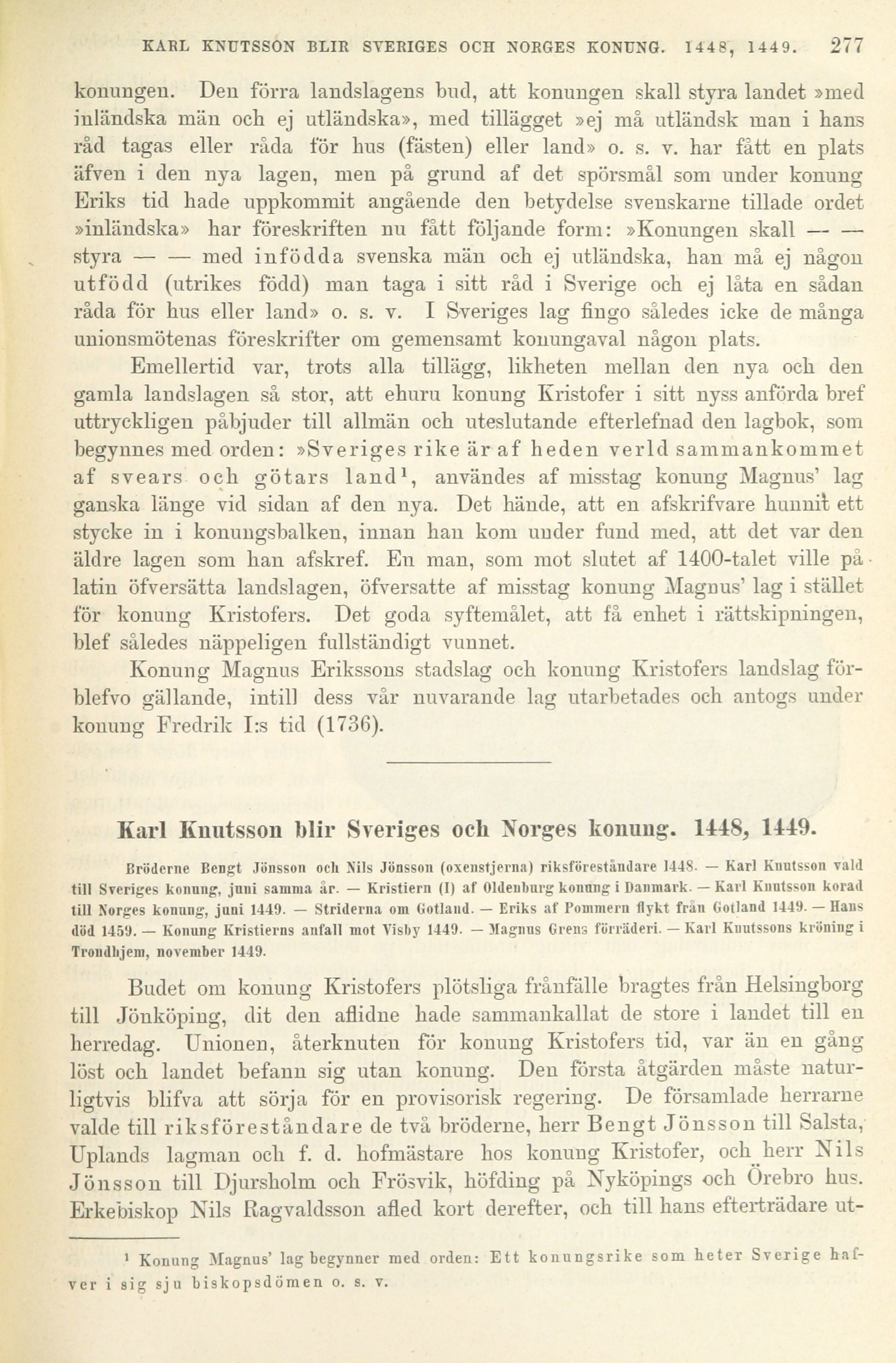 KARL KNUTSSON BLIR SVERIGES OCH NORGES KONUNG. 1448, 1449. 277

konungen. Den förra landslagens bud, att konungen skall styra landet »med inländska män och ej utländska», med tillägget »ej må utländsk man i hans råd tagas eller råda för hus (fästen) eller land» o. s. v. har fått en plats äfven i den nya lagen, men på grund af det spörsmål som under konung Eriks tid hade uppkommit angående den betydelse svenskarne tillade ordet »inländska» har föreskriften nu fått följande form: »Konungen skall — — styra — — med infödda svenska män och ej utländska, han må ej någon utfödd (utrikes född) man taga i sitt råd i Sverige och ej låta en sådan råda för hus eller land» o. s. v. I Sveriges lag fingo således icke de många unionsmötenas föreskrifter om gemensamt konungaval någon plats.

Emellertid var, trots alla tillägg, likheten mellan den nya och den gamla landslagen så stor, att ehuru konung Kristofer i sitt nyss anförda bref uttryckligen påbjuder till allmän och uteslutande efterlefnad den lagbok, som begynnes med orden: »Sveriges rike är af heden verld sammankommet af svears och götars land¹, användes af misstag konung Magnus' lag ganska länge vid sidan af den nya. Det hände, att en afskrifvare hunnit ett stycke in i konungsbalken, innan han kom under fund med, att det var den äldre lagen som han afskref. En man, som mot slutet af 1400-talet ville på latin öfversätta landslagen, öfversatte af misstag konung Magnus' lag i stället för konung Kristofers. Det goda syftemålet, att få enhet i rättskipningen, blef således näppeligen fullständigt vunnet.

Konung Magnus Erikssons stadslag och konung Kristofers landslag förblefvo gällande, intill dess vår nuvarande lag utarbetades och antogs under konung Fredrik I:s tid (1736).

Karl Knutsson blir Sveriges och Norges konung. 1448, 1449.

Bröderne Bengt Jönsson och Nils Jönsson (oxenstjerna) riksföreståndare 1448. — Karl Knutsson vald till Sveriges konung, juni samma år. — Kristiern (I) af Oldenburg konung i Danmark. — Karl Knutsson korad till Norges konung, juni 1449. — Striderna om Gotland. — Eriks af Pommern flykt från Gotland 1449. — Hans död 1459. — Konung Kristierns anfall mot Visby 1449. — Magnus Grens förräderi. — Karl Knutssons kröning i Trondhjem, november 1449.

Budet om konung Kristofers plötsliga frånfälle bragtes från Helsingborg till Jönköping, dit den aflidne hade sammankallat de store i landet till en herredag. Unionen, återknuten för konung Kristofers tid, var än en gång löst och landet befann sig utan konung. Den första åtgärden måste naturligtvis blifva att sörja för en provisorisk regering. De församlade herrarne valde till riksföreståndare de två bröderne, herr Bengt Jönsson till Salsta, Uplands lagman och f. d. hofmästare hos konung Kristofer, och herr Nils Jönsson till Djursholm och Frösvik, höfding på Nyköpings och Örebro hus. Erkebiskop Nils Ragvaldsson afled kort derefter, och till hans efterträdare ut-

¹ Konung Magnus' lag begynner med orden: Ett konungsrike som heter Sverige hafver i sig sju biskopsdömen o. s. v.